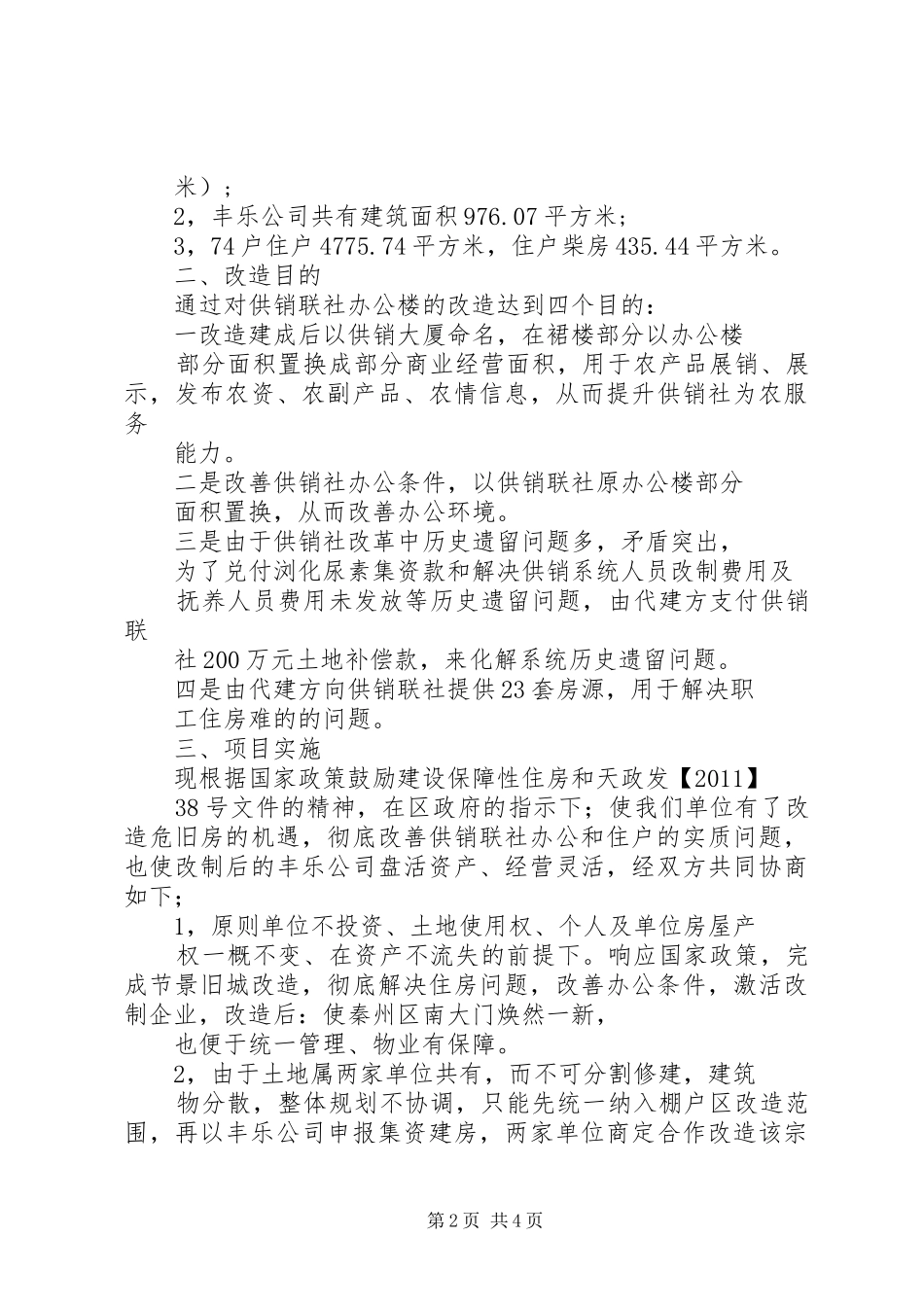 米）；

2，丰乐公司共有建筑面积976.07平方米；

3，74户住户4775.74平方米，住户柴房435.44平方米。

二、改造目的

通过对供销联社办公楼的改造达到四个目的：

一改造建成后以供销大厦命名，在裙楼部分以办公楼

部分面积置换成部分商业经营面积，用于农产品展销、展示，发布农资、农副产品、农情信息，从而提升供销社为农服务

能力。

二是改善供销社办公条件，以供销联社原办公楼部分

面积置换，从而改善办公环境。

三是由于供销社改革中历史遗留问题多，矛盾突出，

为了兑付浏化尿素集资款和解决供销系统人员改制费用及

抚养人员费用未发放等历史遗留问题，由代建方支付供销联

社200万元土地补偿款，来化解系统历史遗留问题。

四是由代建方向供销联社提供23套房源，用于解决职

工住房难的的问题。

三、项目实施

现根据国家政策鼓励建设保障性住房和天政发【2011】

38号文件的精神，在区政府的指示下；使我们单位有了改造危旧房的机遇，彻底改善供销联社办公和住户的实质问题，也使改制后的丰乐公司盘活资产、经营灵活，经双方共同协商如下；

1，原则单位不投资、土地使用权、个人及单位房屋产

权一概不变、在资产不流失的前提下。响应国家政策，完成节景旧城改造，彻底解决住房问题，改善办公条件，激活改制企业，改造后：使秦州区南大门焕然一新，

也便于统一管理、物业有保障。

2，由于土地属两家单位共有，而不可分割修建，建筑

物分散，整体规划不协调，只能先统一纳入棚户区改造范围，再以丰乐公司申报集资建房，两家单位商定合作改造该宗

第2页 共4页